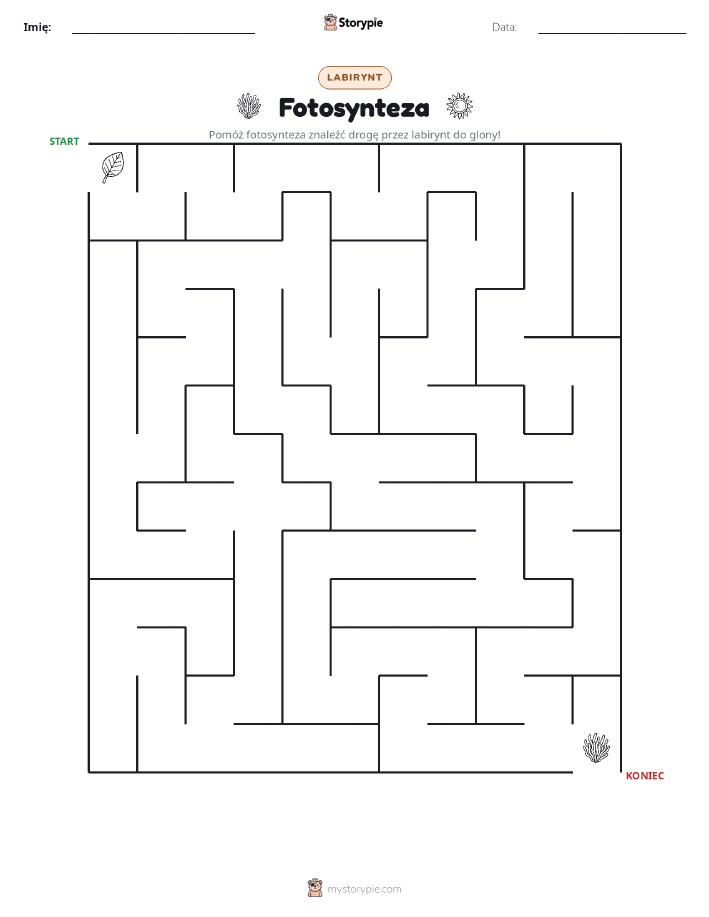 Imię: ____ Storypie Data: ____

LABIRYNT

Fotosynteza

Pomóż fotosynteza znaleźć drogę przez labirynt do glony!

START

KONIEC

mystorypie.com